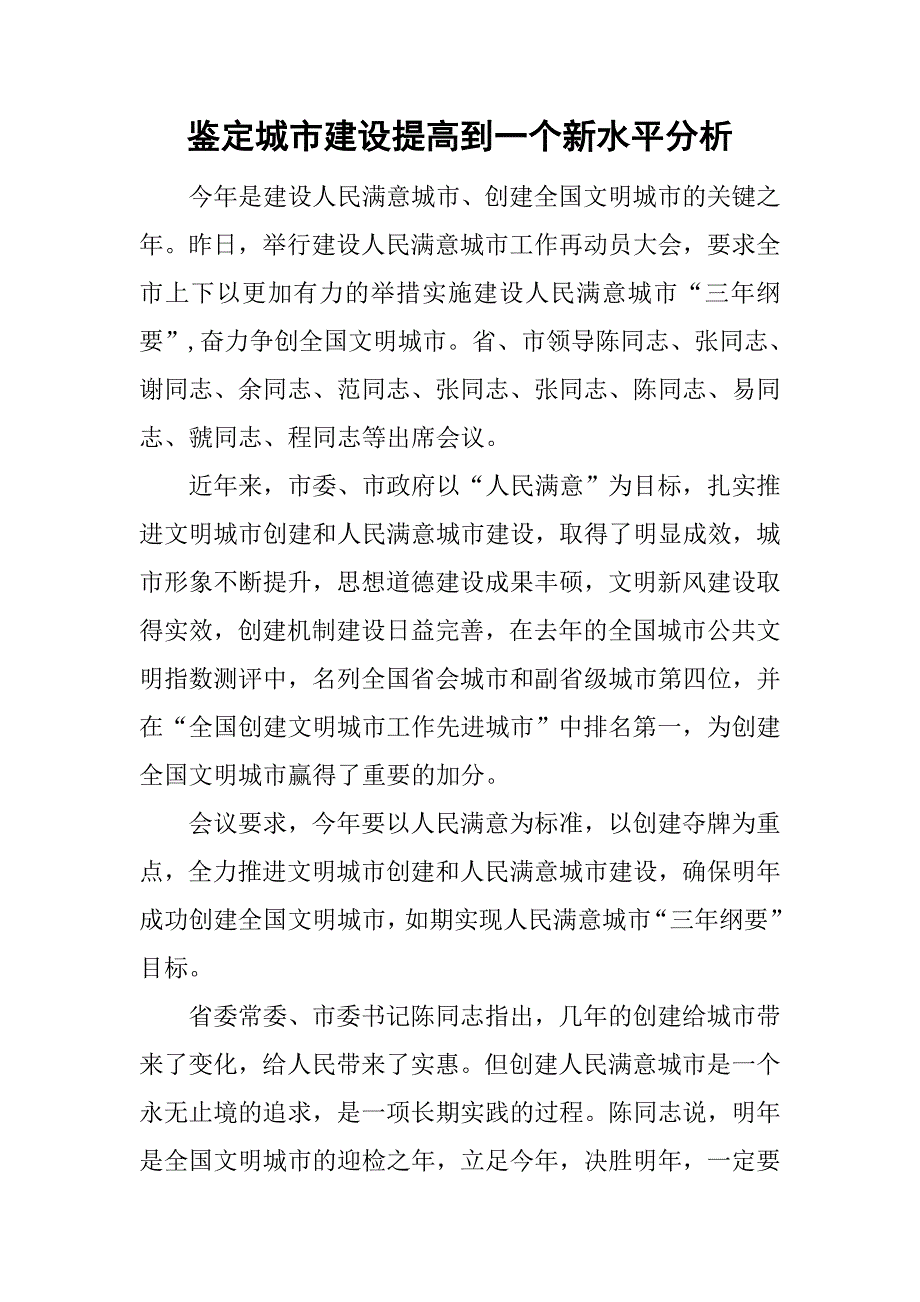 鉴定城市建设提高到一个新水平分析

今年是建设人民满意城市、创建全国文明城市的关键之年。昨日，举行建设人民满意城市工作再动员大会，要求全市上下以更加有力的举措实施建设人民满意城市“三年纲要”，奋力争创全国文明城市。省、市领导陈同志、张同志、谢同志、余同志、范同志、张同志、张同志、陈同志、易同志、虢同志、程同志等出席会议。

近年来，市委、市政府以“人民满意”为目标，扎实推进文明城市创建和人民满意城市建设，取得了明显成效，城市形象不断提升，思想道德建设成果丰硕，文明新风建设取得实效，创建机制建设日益完善，在去年的全国城市公共文明指数测评中，名列全国省会城市和副省级城市第四位，并在“全国创建文明城市工作先进城市”中排名第一，为创建全国文明城市赢得了重要的加分。

会议要求，今年要以人民满意为标准，以创建夺牌为重点，全力推进文明城市创建和人民满意城市建设，确保明年成功创建全国文明城市，如期实现人民满意城市“三年纲要”目标。

省委常委、市委书记陈同志指出，几年的创建给城市带来了变化，给人民带来了实惠。但创建人民满意城市是一个永无止境的追求，是一项长期实践的过程。陈同志说，明年是全国文明城市的迎检之年，立足今年，决胜明年，一定要